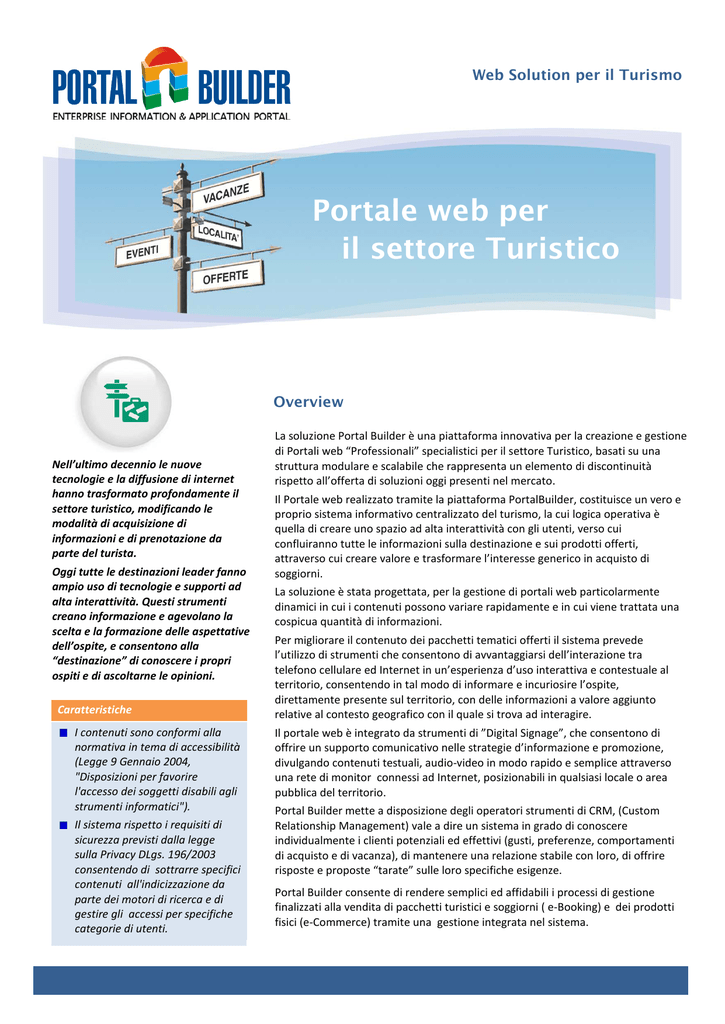 PORTAL BUILDER
ENTERPRISE INFORMATION & APPLICATION PORTAL

Web Solution per il Turismo

VACANZE
LOCALITA'
EVENTI
OFFERTE

Portale web per il settore Turistico

Nell'ultimo decennio le nuove tecnologie e la diffusione di internet hanno trasformato profondamente il settore turistico, modificando le modalità di acquisizione di informazioni e di prenotazione da parte del turista.

Oggi tutte le destinazioni leader fanno ampio uso di tecnologie e supporti ad alta interattività. Questi strumenti creano informazione e agevolano la scelta e la formazione delle aspettative dell'ospite, e consentono alla "destinazione" di conoscere i propri ospiti e di ascoltarne le opinioni.

Caratteristiche

I contenuti sono conformi alla normativa in tema di accessibilità (Legge 9 Gennaio 2004, "Disposizioni per favorire l'accesso dei soggetti disabili agli strumenti informatici").

Il sistema rispetto i requisiti di sicurezza previsti dalla legge sulla Privacy DLgs. 196/2003 consentendo di sottrarre specifici contenuti all'indicizzazione da parte dei motori di ricerca e di gestire gli accessi per specifiche categorie di utenti.

Overview

La soluzione Portal Builder è una piattaforma innovativa per la creazione e gestione di Portali web "Professionali" specialistici per il settore Turistico, basati su una struttura modulare e scalabile che rappresenta un elemento di discontinuità rispetto all'offerta di soluzioni oggi presenti nel mercato.

Il Portale web realizzato tramite la piattaforma PortalBuilder, costituisce un vero e proprio sistema informativo centralizzato del turismo, la cui logica operativa è quella di creare uno spazio ad alta interattività con gli utenti, verso cui confluiranno tutte le informazioni sulla destinazione e sui prodotti offerti, attraverso cui creare valore e trasformare l'interesse generico in acquisto di soggiorni.

La soluzione è stata progettata, per la gestione di portali web particolarmente dinamici in cui i contenuti possono variare rapidamente e in cui viene trattata una cospicua quantità di informazioni.

Per migliorare il contenuto dei pacchetti tematici offerti il sistema prevede l'utilizzo di strumenti che consentono di avvantaggiarsi dell'interazione tra telefono cellulare ed Internet in un'esperienza d'uso interattiva e contestuale al territorio, consentendo in tal modo di informare e incuriosire l'ospite, direttamente presente sul territorio, con delle informazioni a valore aggiunto relative al contesto geografico con il quale si trova ad interagire.

Il portale web è integrato da strumenti di "Digital Signage", che consentono di offrire un supporto comunicativo nelle strategie d'informazione e promozione, divulgando contenuti testuali, audio-video in modo rapido e semplice attraverso una rete di monitor connessi ad Internet, posizionabili in qualsiasi locale o area pubblica del territorio.

Portal Builder mette a disposizione degli operatori strumenti di CRM, (Custom Relationship Management) vale a dire un sistema in grado di conoscere individualmente i clienti potenziali ed effettivi (gusti, preferenze, comportamenti di acquisto e di vacanza), di mantenere una relazione stabile con loro, di offrire risposte e proposte "tarate" sulle loro specifiche esigenze.

Portal Builder consente di rendere semplici ed affidabili i processi di gestione finalizzati alla vendita di pacchetti turistici e soggiorni ( e-Booking) e dei prodotti fisici (e-Commerce) tramite una gestione integrata nel sistema.